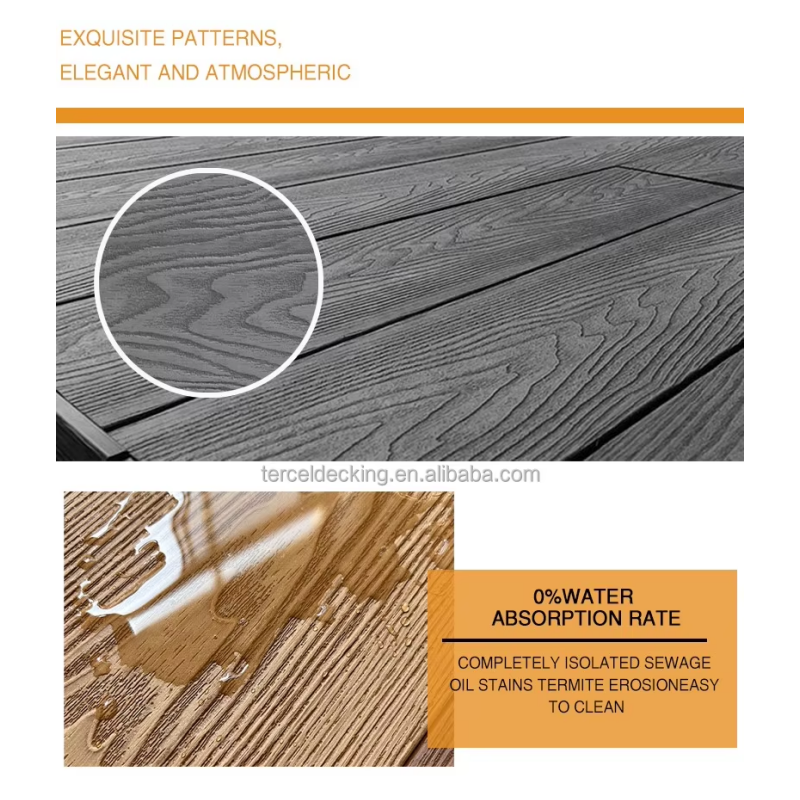 EXQUISITE PATTERNS,
ELEGANT AND ATMOSPHERIC

terceldecking.en.alibaba.com

0%WATER
ABSORPTION RATE

COMPLETELY ISOLATED SEWAGE OIL STAINS TERMITE EROSIONEASY TO CLEAN